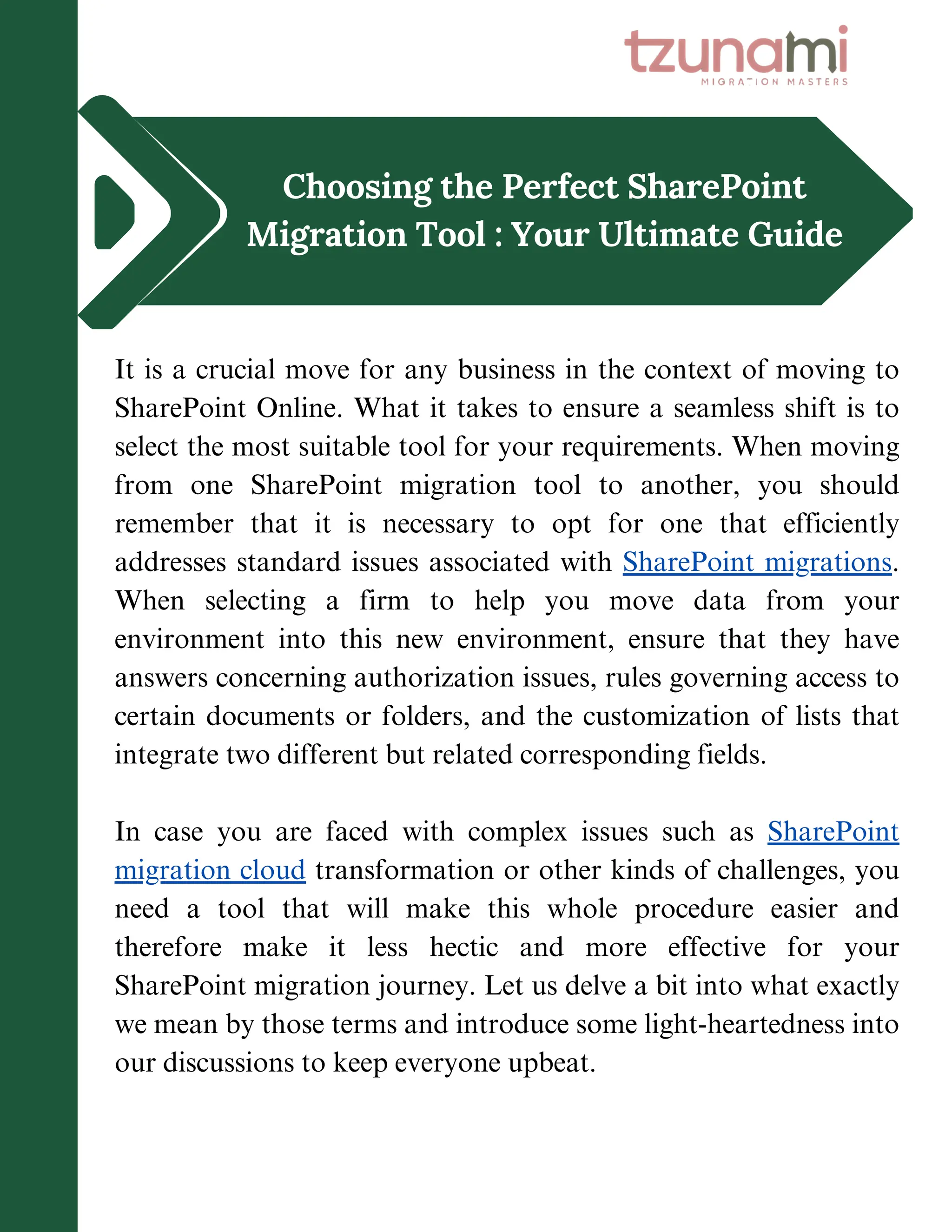 tzunami
MIGRATION MASTERS

Choosing the Perfect SharePoint Migration Tool : Your Ultimate Guide

It is a crucial move for any business in the context of moving to SharePoint Online. What it takes to ensure a seamless shift is to select the most suitable tool for your requirements. When moving from one SharePoint migration tool to another, you should remember that it is necessary to opt for one that efficiently addresses standard issues associated with SharePoint migrations. When selecting a firm to help you move data from your environment into this new environment, ensure that they have answers concerning authorization issues, rules governing access to certain documents or folders, and the customization of lists that integrate two different but related corresponding fields.

In case you are faced with complex issues such as SharePoint migration cloud transformation or other kinds of challenges, you need a tool that will make this whole procedure easier and therefore make it less hectic and more effective for your SharePoint migration journey. Let us delve a bit into what exactly we mean by those terms and introduce some light-heartedness into our discussions to keep everyone upbeat.